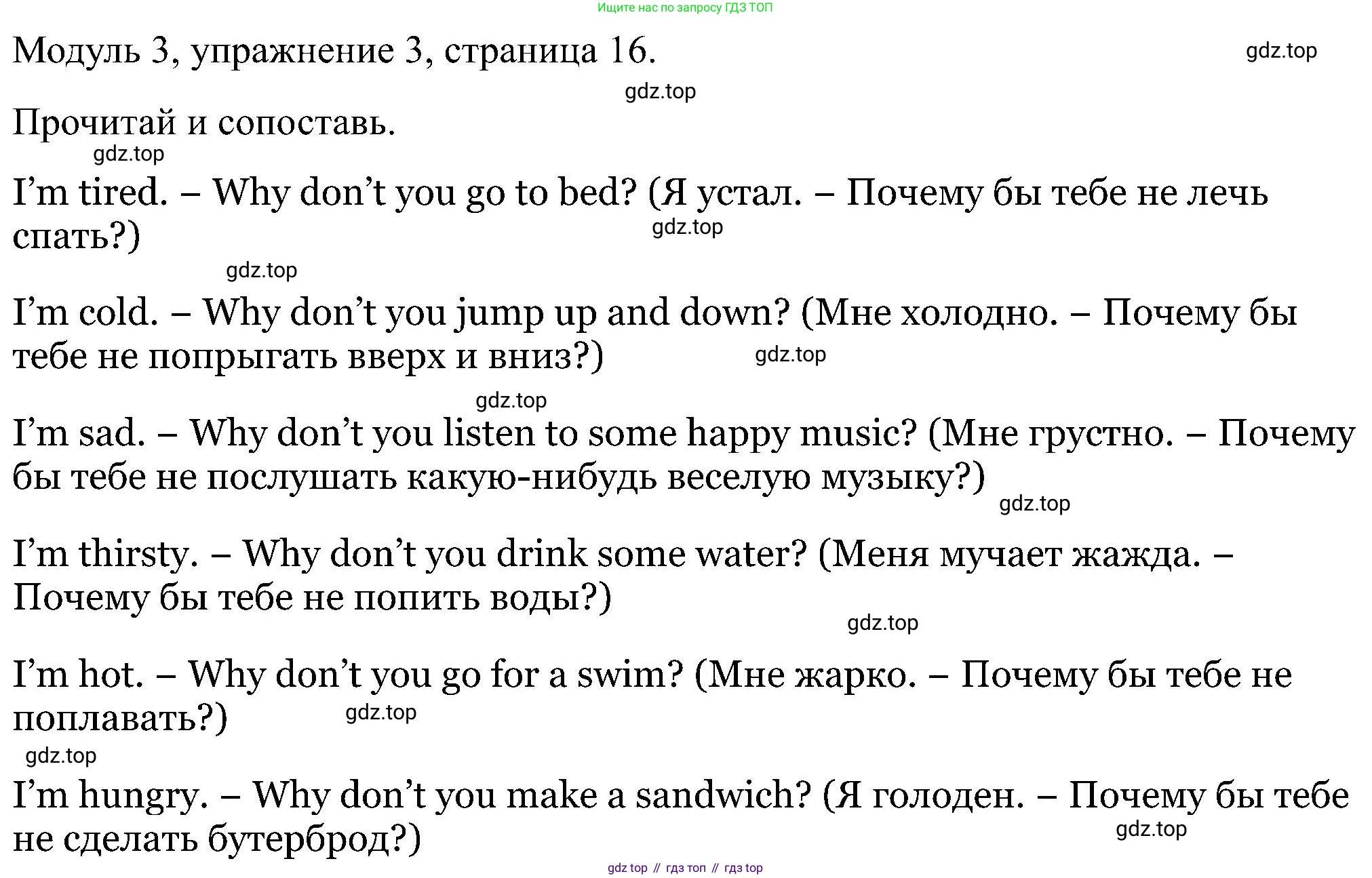 Ищите нас по запросу ГДЗ ТОП

Модуль 3, упражнение 3, страница 16.

Прочитай и сопоставь.

I'm tired. – Why don't you go to bed? (Я устал. – Почему бы тебе не лечь спать?)

I'm cold. – Why don't you jump up and down? (Мне холодно. – Почему бы тебе не попрыгать вверх и вниз?)

I'm sad. – Why don't you listen to some happy music? (Мне грустно. – Почему бы тебе не послушать какую-нибудь веселую музыку?)

I'm thirsty. – Why don't you drink some water? (Меня мучает жажда. – Почему бы тебе не попить воды?)

I'm hot. – Why don't you go for a swim? (Мне жарко. – Почему бы тебе не поплавать?)

I'm hungry. – Why don't you make a sandwich? (Я голоден. – Почему бы тебе не сделать бутерброд?)

gdz top // гдз топ // гдз top

gdz.top